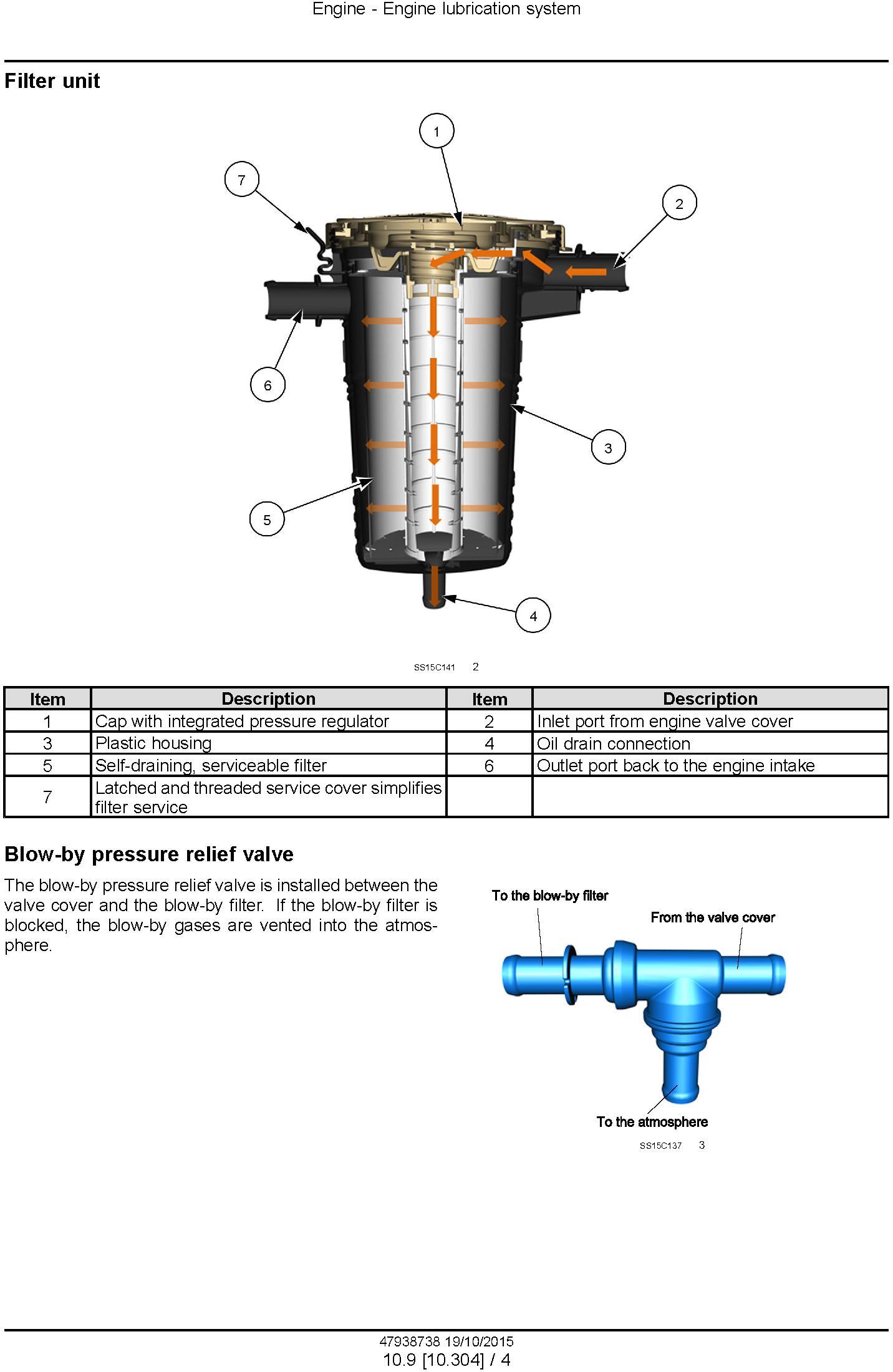 Engine - Engine lubrication system

Filter unit

1
7
2
6
3
5
4

SS15C141 2

| Item | Description | Item | Description |
|---|---|---|---|
| 1 | Cap with integrated pressure regulator | 2 | Inlet port from engine valve cover |
| 3 | Plastic housing | 4 | Oil drain connection |
| 5 | Self-draining, serviceable filter | 6 | Outlet port back to the engine intake |
| 7 | Latched and threaded service cover simplifies filter service | | |

Blow-by pressure relief valve

The blow-by pressure relief valve is installed between the valve cover and the blow-by filter. If the blow-by filter is blocked, the blow-by gases are vented into the atmosphere.

To the blow-by filter
From the valve cover
To the atmosphere
SS15C137 3

47938738 19/10/2015
10.9 [10.304] / 4